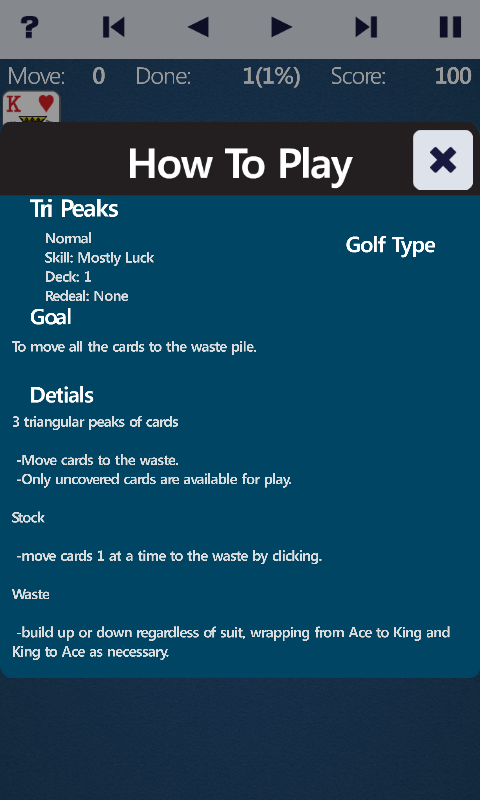 ?

Move: 0 Done: 1(1%) Score: 100

K

How To Play

Tri Peaks

Normal
Skill: Mostly Luck
Deck: 1
Redeal: None

Golf Type

Goal

To move all the cards to the waste pile.

Detials

3 triangular peaks of cards

-Move cards to the waste.
-Only uncovered cards are available for play.

Stock

-move cards 1 at a time to the waste by clicking.

Waste

-build up or down regardless of suit, wrapping from Ace to King and King to Ace as necessary.